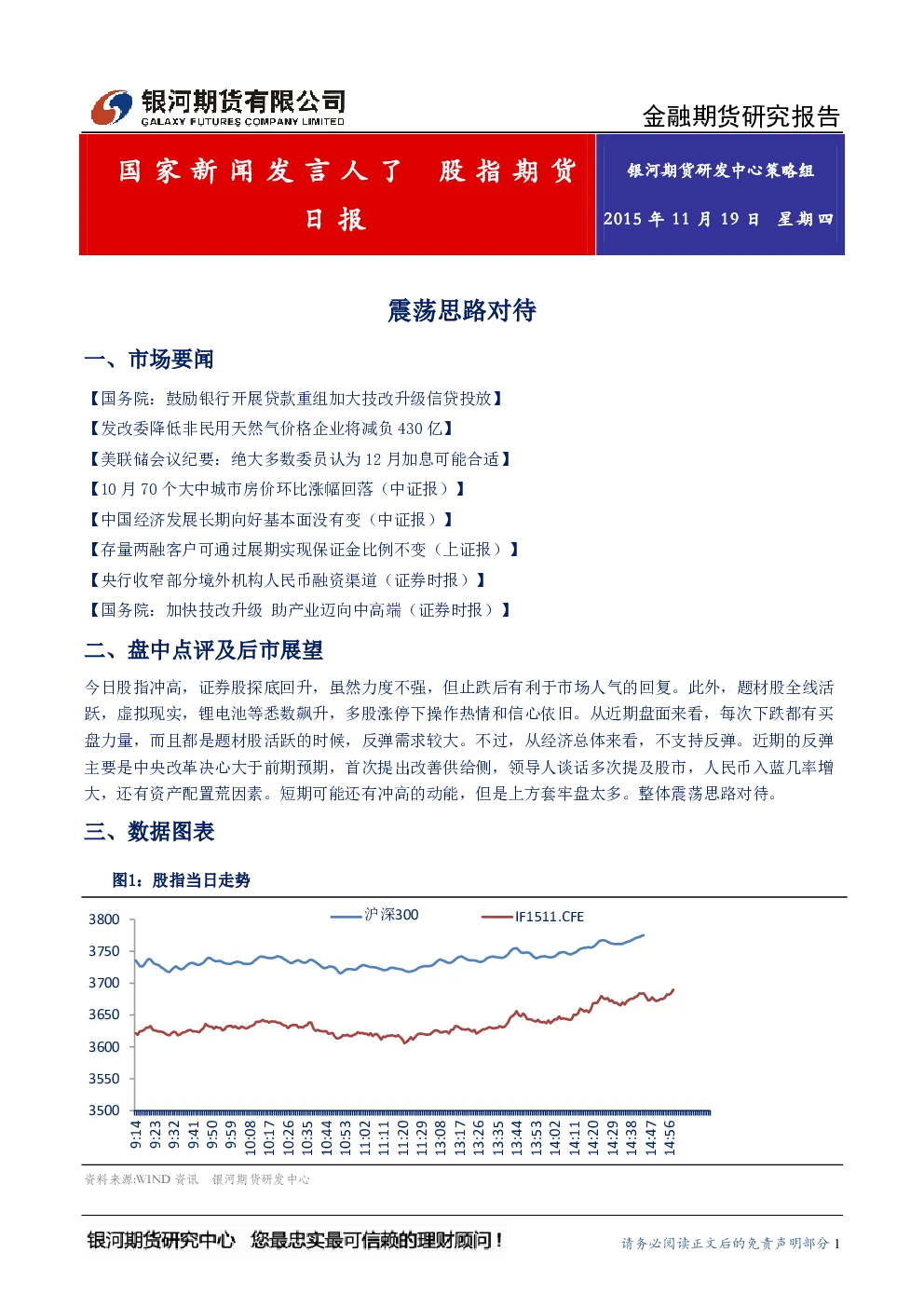 银河期货有限公司
GALAXY FUTURES COMPANY LIMITED

金融期货研究报告

国家新闻发言人了 股指期货日报

银河期货研发中心策略组

2015 年 11 月 19 日 星期四

震荡思路对待

一、市场要闻

【国务院：鼓励银行开展贷款重组加大技改升级信贷投放】

【发改委降低非民用天然气价格企业将减负 430 亿】

【美联储会议纪要：绝大多数委员认为 12 月加息可能合适】

【10 月 70 个大中城市房价环比涨幅回落（中证报）】

【中国经济发展长期向好基本面没有变（中证报）】

【存量两融客户可通过展期实现保证金比例不变（上证报）】

【央行收窄部分境外机构人民币融资渠道（证券时报）】

【国务院：加快技改升级 助产业迈向中高端（证券时报）】

二、盘中点评及后市展望

今日股指冲高，证券股探底回升，虽然力度不强，但止跌后有利于市场人气的回复。此外，题材股全线活跃，虚拟现实，锂电池等悉数飙升，多股涨停下操作热情和信心依旧。从近期盘面来看，每次下跌都有买盘力量，而且都是题材股活跃的时候，反弹需求较大。不过，从经济总体来看，不支持反弹。近期的反弹主要是中央改革决心大于前期预期，首次提出改善供给侧，领导人谈话多次提及股市，人民币入蓝几率增大，还有资产配置荒因素。短期可能还有冲高的动能，但是上方套牢盘太多。整体震荡思路对待。

三、数据图表

图1：股指当日走势

沪深300
IF1511.CFE

3800
3750
3700
3650
3600
3550
3500

9:14
9:23
9:32
9:41
9:50
9:59
10:08
10:17
10:26
10:35
10:44
10:53
11:02
11:11
11:20
11:29
13:08
13:17
13:26
13:35
13:44
13:53
14:02
14:11
14:20
14:29
14:38
14:47
14:56

资料来源:WIND 资讯 银河期货研发中心

银河期货研究中心 您最忠实最可信赖的理财顾问！

请务必阅读正文后的免责声明部分 1